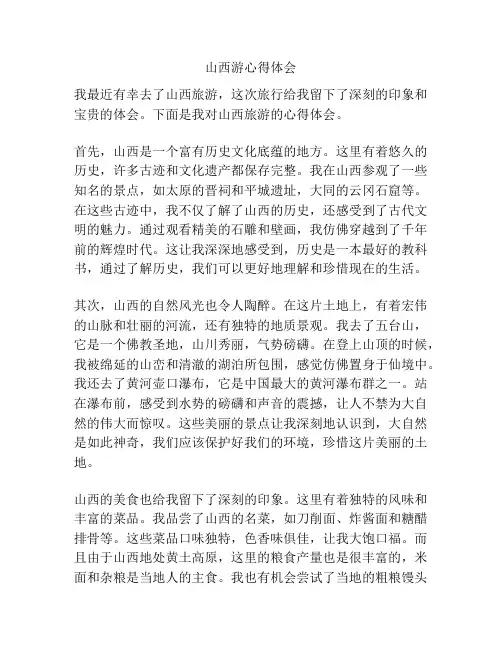 山西游心得体会

我最近有幸去了山西旅游，这次旅行给我留下了深刻的印象和宝贵的体会。下面是我对山西旅游的心得体会。

首先，山西是一个富有历史文化底蕴的地方。这里有着悠久的历史，许多古迹和文化遗产都保存完整。我在山西参观了一些知名的景点，如太原的晋祠和平城遗址，大同的云冈石窟等。在这些古迹中，我不仅了解了山西的历史，还感受到了古代文明的魅力。通过观看精美的石雕和壁画，我仿佛穿越到了千年前的辉煌时代。这让我深深地感受到，历史是一本最好的教科书，通过了解历史，我们可以更好地理解和珍惜现在的生活。

其次，山西的自然风光也令人陶醉。在这片土地上，有着宏伟的山脉和壮丽的河流，还有独特的地质景观。我去了五台山，它是一个佛教圣地，山川秀丽，气势磅礴。在登上山顶的时候，我被绵延的山峦和清澈的湖泊所包围，感觉仿佛置身于仙境中。我还去了黄河壶口瀑布，它是中国最大的黄河瀑布群之一。站在瀑布前，感受到水势的磅礴和声音的震撼，让人不禁为大自然的伟大而惊叹。这些美丽的景点让我深刻地认识到，大自然是如此神奇，我们应该保护好我们的环境，珍惜这片美丽的土地。

山西的美食也给我留下了深刻的印象。这里有着独特的风味和丰富的菜品。我品尝了山西的名菜，如刀削面、炸酱面和糖醋排骨等。这些菜品口味独特，色香味俱佳，让我大饱口福。而且由于山西地处黄土高原，这里的粮食产量也是很丰富的，米面和杂粮是当地人的主食。我也有机会尝试了当地的粗粮馒头